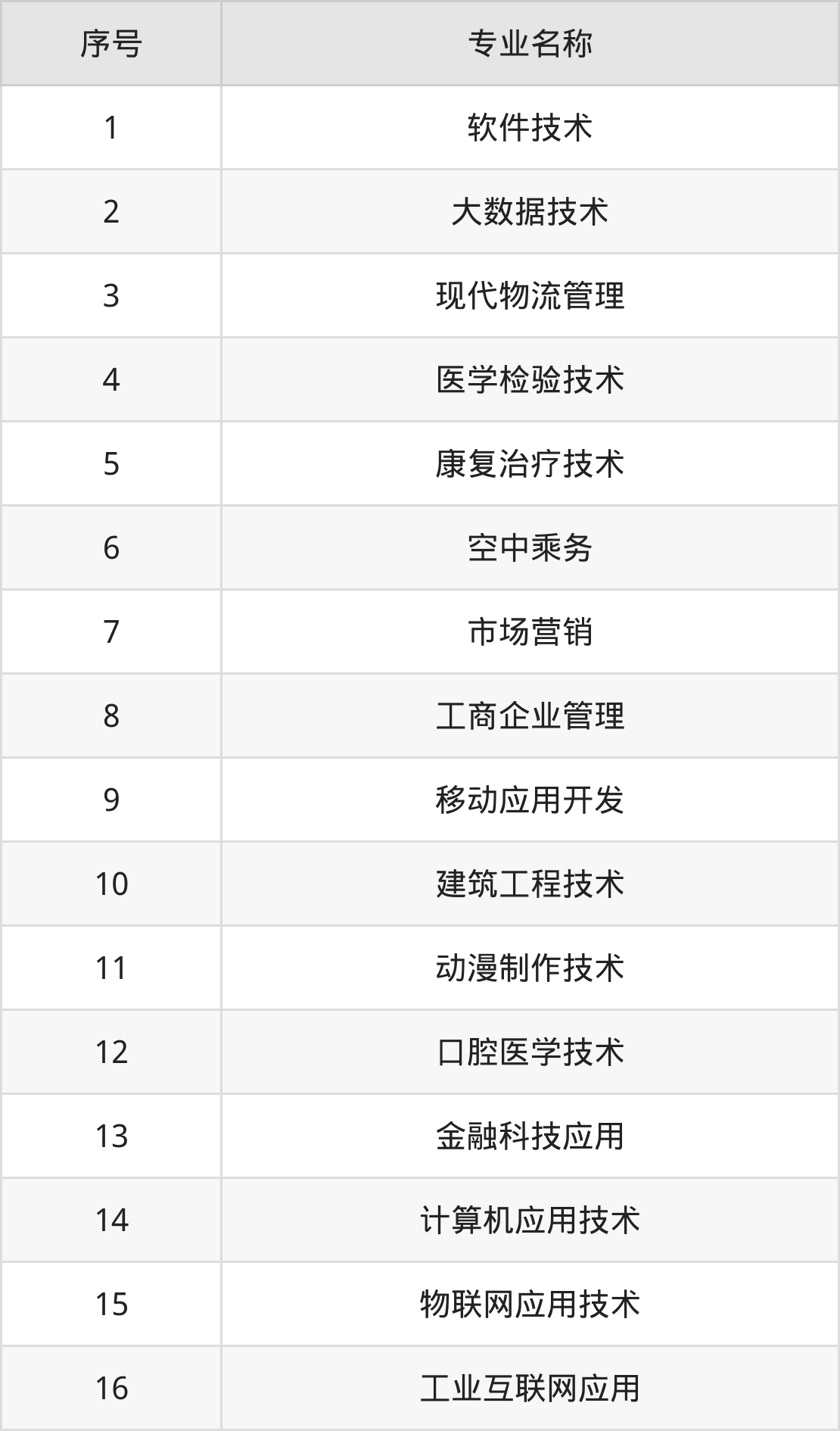 | 序号 | 专业名称 |
|---|---|
| 1 | 软件技术 |
| 2 | 大数据技术 |
| 3 | 现代物流管理 |
| 4 | 医学检验技术 |
| 5 | 康复治疗技术 |
| 6 | 空中乘务 |
| 7 | 市场营销 |
| 8 | 工商企业管理 |
| 9 | 移动应用开发 |
| 10 | 建筑工程技术 |
| 11 | 动漫制作技术 |
| 12 | 口腔医学技术 |
| 13 | 金融科技应用 |
| 14 | 计算机应用技术 |
| 15 | 物联网应用技术 |
| 16 | 工业互联网应用 |